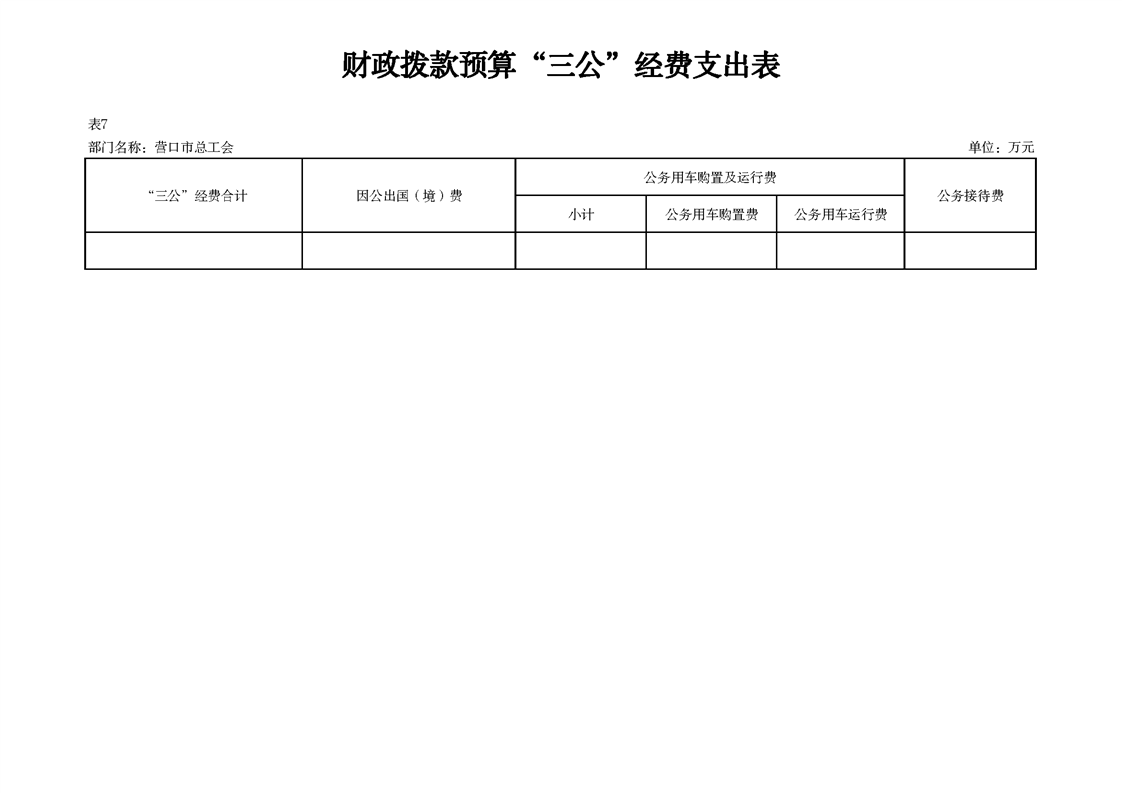 财政拨款预算“三公”经费支出表

表7

部门名称：营口市总工会 单位：万元

| “三公”经费合计 | 因公出国（境）费 | 公务用车购置及运行费 | | | 公务接待费 |
|---|---|---|---|---|---|
| | | 小计 | 公务用车购置费 | 公务用车运行费 | |
| | | | | | |